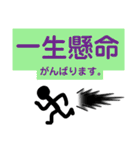 一生懸命
がんばります。